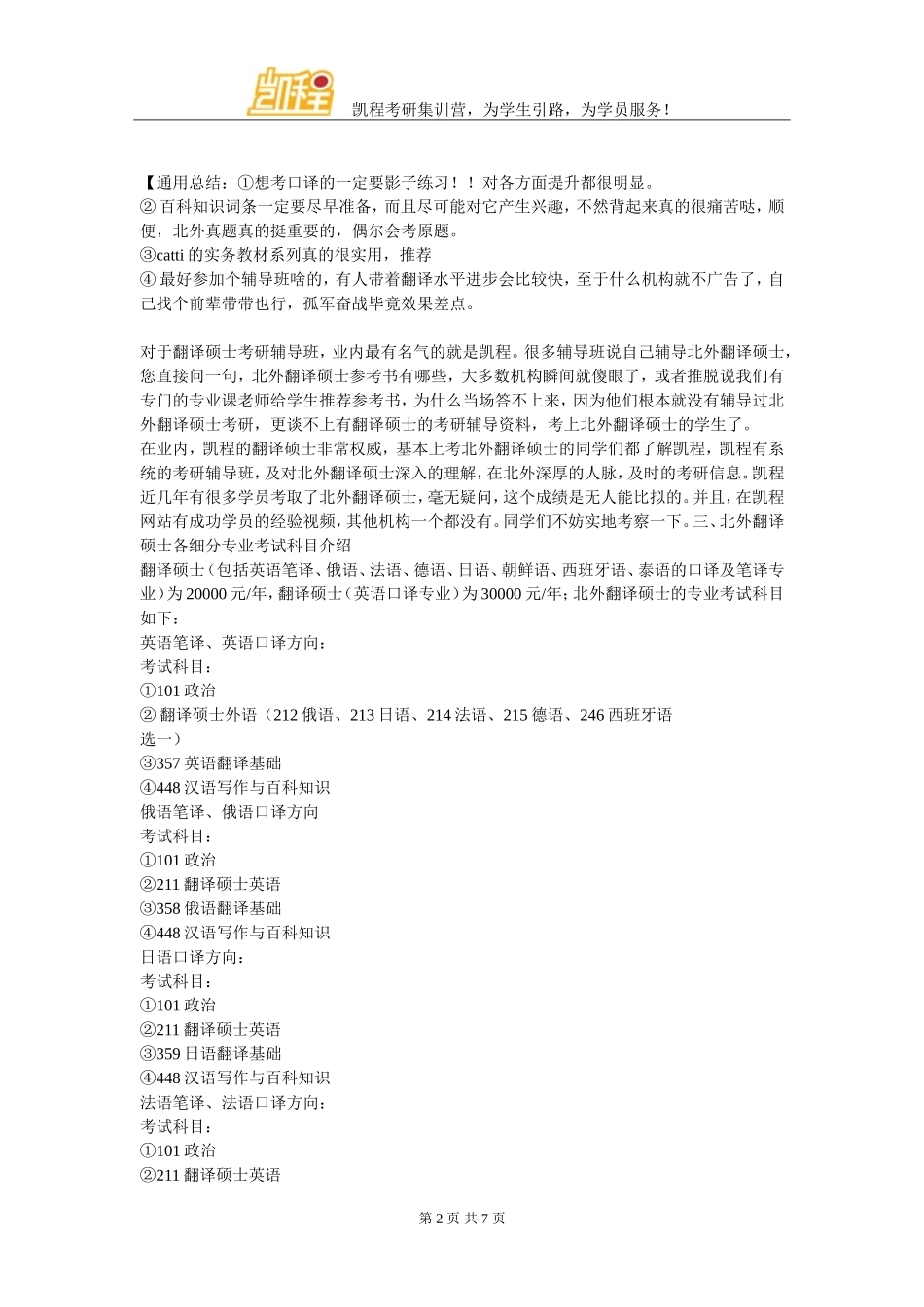 凯程

凯程考研集训营，为学生引路，为学员服务！

【通用总结：①想考口译的一定要影子练习！！对各方面提升都很明显。
② 百科知识词条一定要尽早准备，而且尽可能对它产生兴趣，不然背起来真的很痛苦哒，顺便，北外真题真的挺重要的，偶尔会考原题。
③catti 的实务教材系列真的很实用，推荐
④ 最好参加个辅导班啥的，有人带着翻译水平进步会比较快，至于什么机构就不广告了，自己找个前辈带带也行，孤军奋战毕竟效果差点。

对于翻译硕士考研辅导班，业内最有名气的就是凯程。很多辅导班说自己辅导北外翻译硕士，您直接问一句，北外翻译硕士参考书有哪些，大多数机构瞬间就傻眼了，或者推脱说我们有专门的专业课老师给学生推荐参考书，为什么当场答不上来，因为他们根本就没有辅导过北外翻译硕士考研，更谈不上有翻译硕士的考研辅导资料，考上北外翻译硕士的学生了。
在业内，凯程的翻译硕士非常权威，基本上考北外翻译硕士的同学们都了解凯程，凯程有系统的考研辅导班，及对北外翻译硕士深入的理解，在北外深厚的人脉，及时的考研信息。凯程近几年有很多学员考取了北外翻译硕士，毫无疑问，这个成绩是无人能比拟的。并且，在凯程网站有成功学员的经验视频，其他机构一个都没有。同学们不妨实地考察一下。三、北外翻译硕士各细分专业考试科目介绍
翻译硕士（包括英语笔译、俄语、法语、德语、日语、朝鲜语、西班牙语、泰语的口译及笔译专业）为 20000 元/年，翻译硕士（英语口译专业）为 30000 元/年；北外翻译硕士的专业考试科目如下：
英语笔译、英语口译方向：
考试科目：
①101 政治
② 翻译硕士外语（212 俄语、213 日语、214 法语、215 德语、246 西班牙语选一）
③357 英语翻译基础
④448 汉语写作与百科知识
俄语笔译、俄语口译方向
考试科目：
①101 政治
②211 翻译硕士英语
③358 俄语翻译基础
④448 汉语写作与百科知识
日语口译方向：
考试科目：
①101 政治
②211 翻译硕士英语
③359 日语翻译基础
④448 汉语写作与百科知识
法语笔译、法语口译方向：
考试科目：
①101 政治
②211 翻译硕士英语

第 2 页 共 7 页